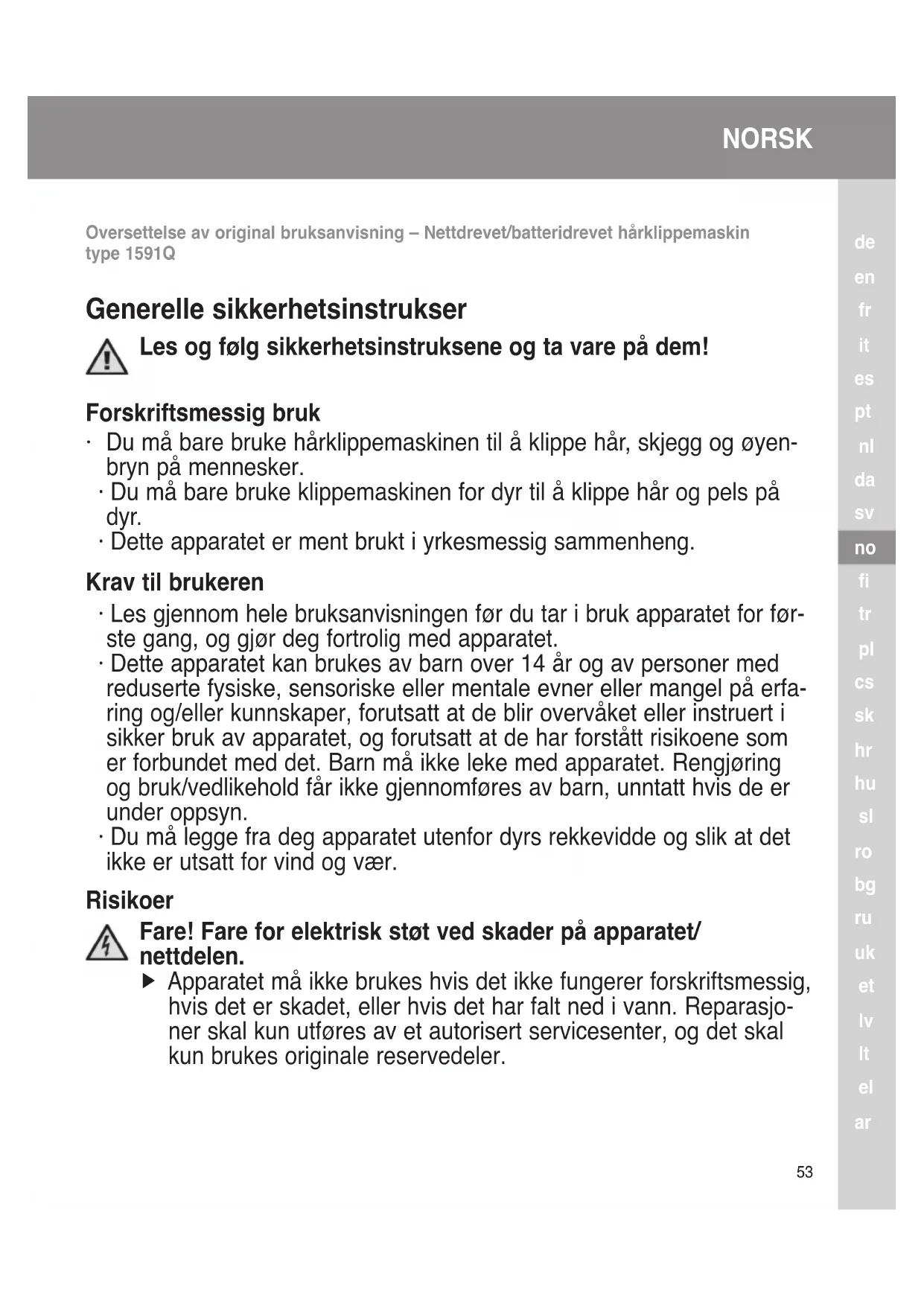 NORSK

Oversettelse av original bruksanvisning – Nettdrevet/batteridrevet hårklippemaskin type 1591Q

Generelle sikkerhetsinstrukser

Les og følg sikkerhetsinstruksene og ta vare på dem!

Forskriftsmessig bruk

· Du må bare bruke hårklippemaskinen til å klippe hår, skjegg og øyenbryn på mennesker.
· Du må bare bruke klippemaskinen for dyr til å klippe hår og pels på dyr.
· Dette apparatet er ment brukt i yrkesmessig sammenheng.

Krav til brukeren

· Les gjennom hele bruksanvisningen før du tar i bruk apparatet for første gang, og gjør deg fortrolig med apparatet.
· Dette apparatet kan brukes av barn over 14 år og av personer med reduserte fysiske, sensoriske eller mentale evner eller mangel på erfaring og/eller kunnskaper, forutsatt at de blir overvåket eller instruert i sikker bruk av apparatet, og forutsatt at de har forstått risikoene som er forbundet med det. Barn må ikke leke med apparatet. Rengjøring og bruk/vedlikehold får ikke gjennomføres av barn, unntatt hvis de er under oppsyn.
· Du må legge fra deg apparatet utenfor dyrs rekkevidde og slik at det ikke er utsatt for vind og vær.

Risikoer

Fare! Fare for elektrisk støt ved skader på apparatet/nettdelen.

▶ Apparatet må ikke brukes hvis det ikke fungerer forskriftsmessig, hvis det er skadet, eller hvis det har falt ned i vann. Reparasjoner skal kun utføres av et autorisert servicesenter, og det skal kun brukes originale reservedeler.

de
en
fr
it
es
pt
nl
da
sv
no
fi
tr
pl
cs
sk
hr
hu
sl
ro
bg
ru
uk
et
lv
lt
el
ar

53